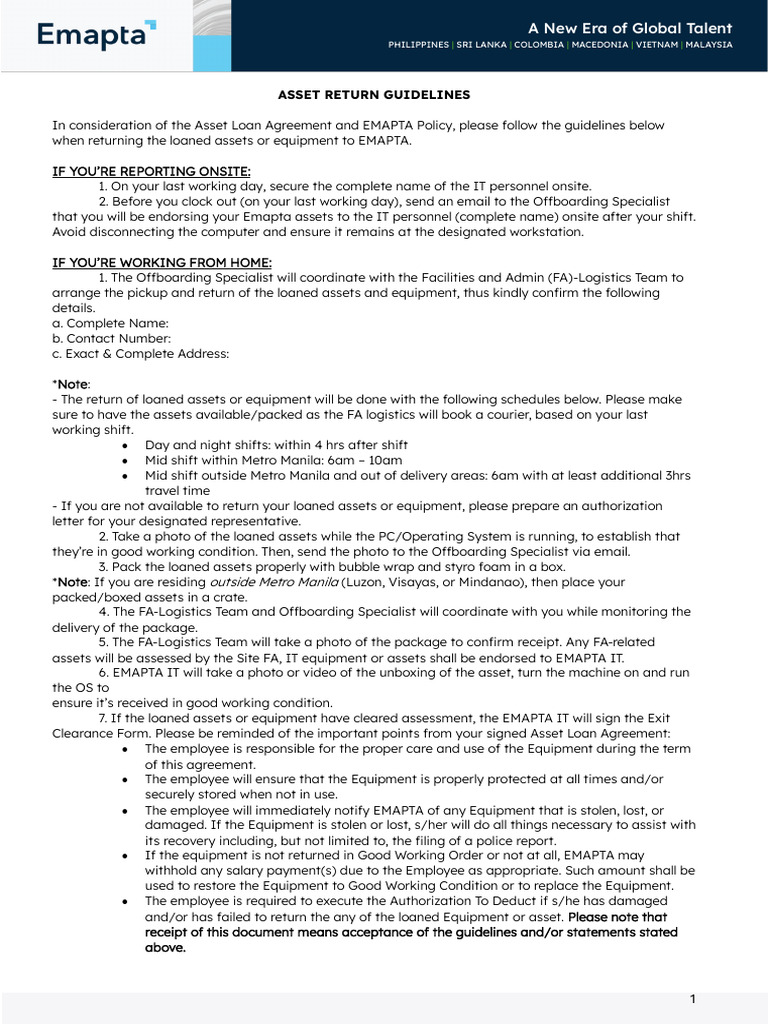 Emapta

A New Era of Global Talent
PHILIPPINES | SRI LANKA | COLOMBIA | MACEDONIA | VIETNAM | MALAYSIA

ASSET RETURN GUIDELINES

In consideration of the Asset Loan Agreement and EMAPTA Policy, please follow the guidelines below when returning the loaned assets or equipment to EMAPTA.

IF YOU'RE REPORTING ONSITE:
1. On your last working day, secure the complete name of the IT personnel onsite.
2. Before you clock out (on your last working day), send an email to the Offboarding Specialist that you will be endorsing your Emapta assets to the IT personnel (complete name) onsite after your shift. Avoid disconnecting the computer and ensure it remains at the designated workstation.

IF YOU'RE WORKING FROM HOME:
1. The Offboarding Specialist will coordinate with the Facilities and Admin (FA)-Logistics Team to arrange the pickup and return of the loaned assets and equipment, thus kindly confirm the following details.
a. Complete Name:
b. Contact Number:
c. Exact & Complete Address:

*Note:
- The return of loaned assets or equipment will be done with the following schedules below. Please make sure to have the assets available/packed as the FA logistics will book a courier, based on your last working shift.
• Day and night shifts: within 4 hrs after shift
• Mid shift within Metro Manila: 6am – 10am
• Mid shift outside Metro Manila and out of delivery areas: 6am with at least additional 3hrs travel time
- If you are not available to return your loaned assets or equipment, please prepare an authorization letter for your designated representative.
2. Take a photo of the loaned assets while the PC/Operating System is running, to establish that they're in good working condition. Then, send the photo to the Offboarding Specialist via email.
3. Pack the loaned assets properly with bubble wrap and styro foam in a box.
*Note: If you are residing outside Metro Manila (Luzon, Visayas, or Mindanao), then place your packed/boxed assets in a crate.
4. The FA-Logistics Team and Offboarding Specialist will coordinate with you while monitoring the delivery of the package.
5. The FA-Logistics Team will take a photo of the package to confirm receipt. Any FA-related assets will be assessed by the Site FA, IT equipment or assets shall be endorsed to EMAPTA IT.
6. EMAPTA IT will take a photo or video of the unboxing of the asset, turn the machine on and run the OS to
ensure it's received in good working condition.
7. If the loaned assets or equipment have cleared assessment, the EMAPTA IT will sign the Exit Clearance Form. Please be reminded of the important points from your signed Asset Loan Agreement:
• The employee is responsible for the proper care and use of the Equipment during the term of this agreement.
• The employee will ensure that the Equipment is properly protected at all times and/or securely stored when not in use.
• The employee will immediately notify EMAPTA of any Equipment that is stolen, lost, or damaged. If the Equipment is stolen or lost, s/her will do all things necessary to assist with its recovery including, but not limited to, the filing of a police report.
• If the equipment is not returned in Good Working Order or not at all, EMAPTA may withhold any salary payment(s) due to the Employee as appropriate. Such amount shall be used to restore the Equipment to Good Working Condition or to replace the Equipment.
• The employee is required to execute the Authorization To Deduct if s/he has damaged and/or has failed to return the any of the loaned Equipment or asset. Please note that receipt of this document means acceptance of the guidelines and/or statements stated above.

1